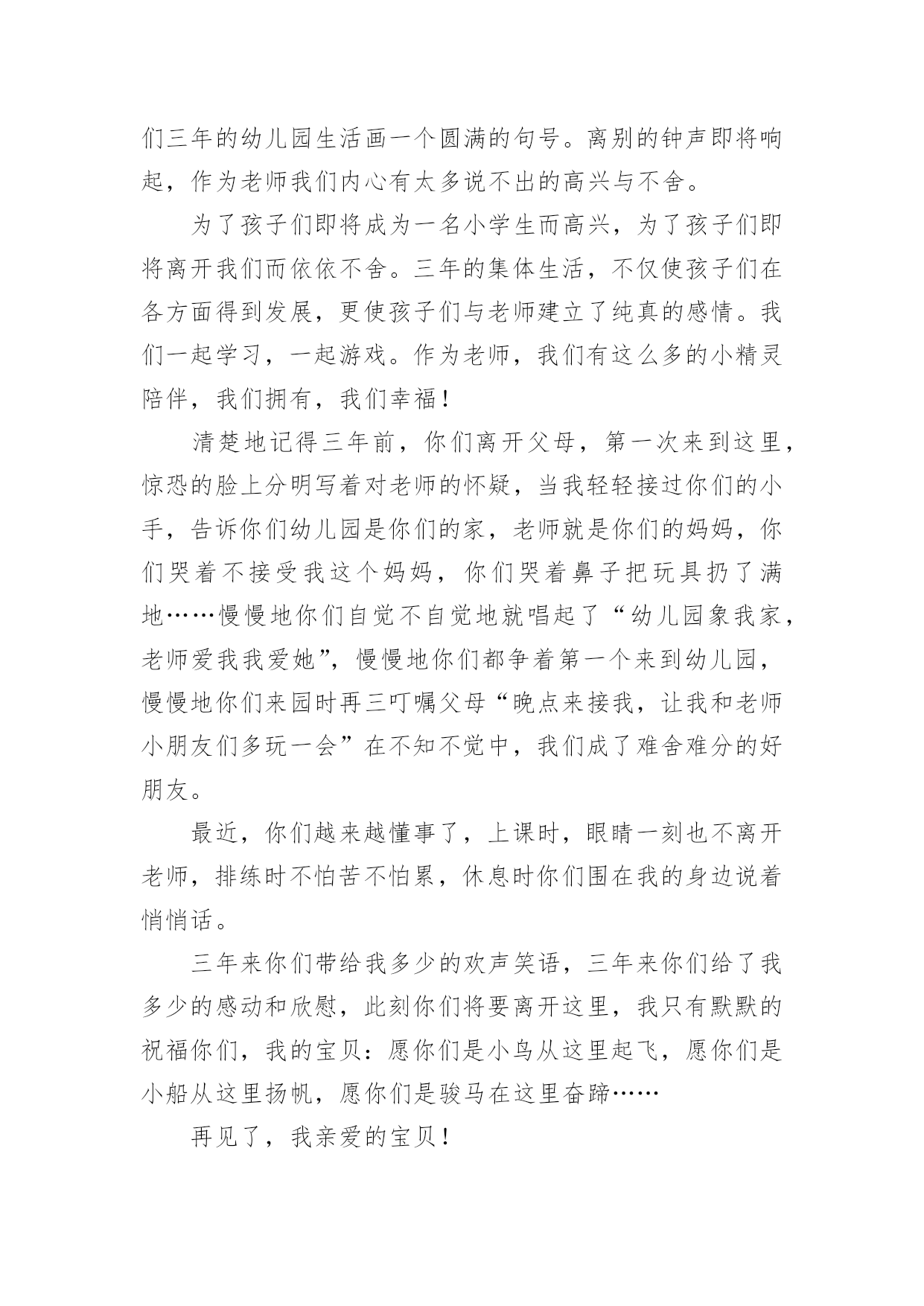 们三年的幼儿园生活画一个圆满的句号。离别的钟声即将响起，作为老师我们内心有太多说不出的高兴与不舍。

为了孩子们即将成为一名小学生而高兴，为了孩子们即将离开我们而依依不舍。三年的集体生活，不仅使孩子们在各方面得到发展，更使孩子们与老师建立了纯真的感情。我们一起学习，一起游戏。作为老师，我们有这么多的小精灵陪伴，我们拥有，我们幸福！

清楚地记得三年前，你们离开父母，第一次来到这里，惊恐的脸上分明写着对老师的怀疑，当我轻轻接过你们的小手，告诉你们幼儿园是你们的家，老师就是你们的妈妈，你们哭着不接受我这个妈妈，你们哭着鼻子把玩具扔了满地……慢慢地你们自觉不自觉地就唱起了“幼儿园象我家，老师爱我我爱她”，慢慢地你们都争着第一个来到幼儿园，慢慢地你们来园时再三叮嘱父母“晚点来接我，让我和老师小朋友们多玩一会”在不知不觉中，我们成了难舍难分的好朋友。

最近，你们越来越懂事了，上课时，眼睛一刻也不离开老师，排练时不怕苦不怕累，休息时你们围在我的身边说着悄悄话。

三年来你们带给我多少的欢声笑语，三年来你们给了我多少的感动和欣慰，此刻你们将要离开这里，我只有默默的祝福你们，我的宝贝：愿你们是小鸟从这里起飞，愿你们是小船从这里扬帆，愿你们是骏马在这里奋蹄……

再见了，我亲爱的宝贝！